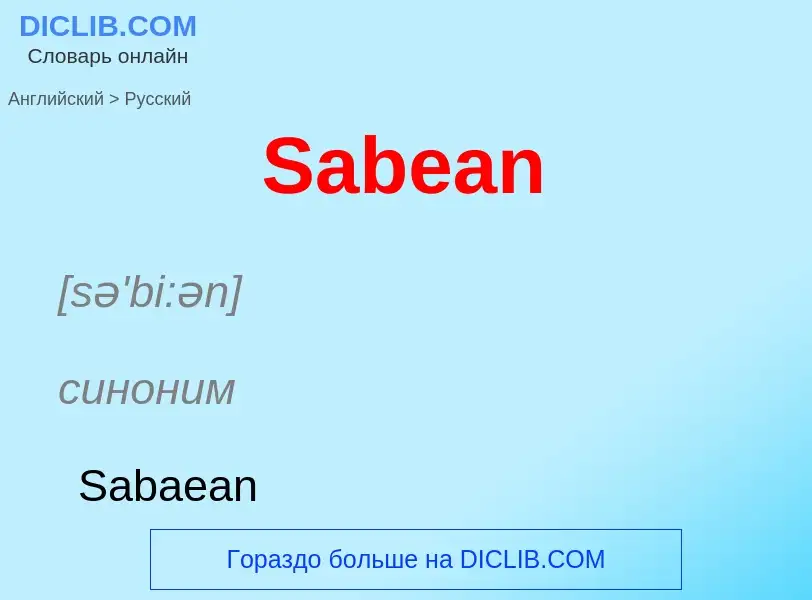 DICLIB.COM
Словарь онлайн

Английский > Русский

Sabean

[sə'bi:ən]

синоним

Sabaean

Гораздо больше на DICLIB.COM